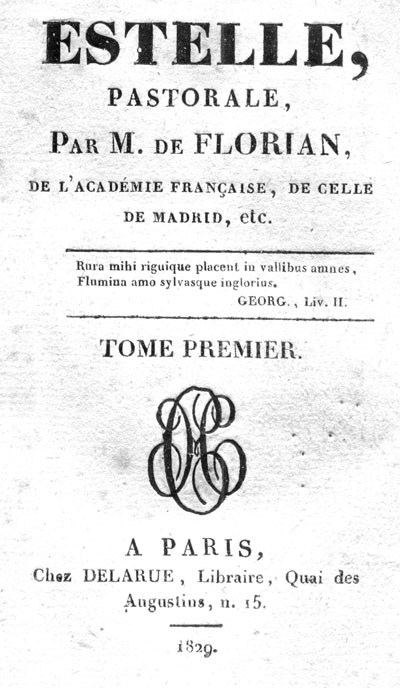 ESTELLE,
PASTORALE,
PAR M. DE FLORIAN,
DE L'ACADÉMIE FRANÇAISE, DE CELLE DE MADRID, etc.

Rura mihi riguique placent in vallibus amnes,
Flumina amo sylvasque inglorius.
GEORG., Liv. II.

TOME PREMIER.

A PARIS,
Chez DELARUE, Libraire, Quai des Augustins, n. 15.

1829.